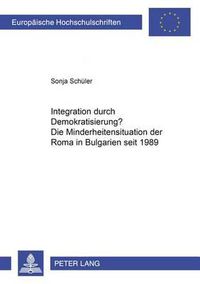 Europäische Hochschulschriften

Sonja Schüler

Integration durch Demokratisierung? Die Minderheitensituation der Roma in Bulgarien seit 1989

PETER LANG